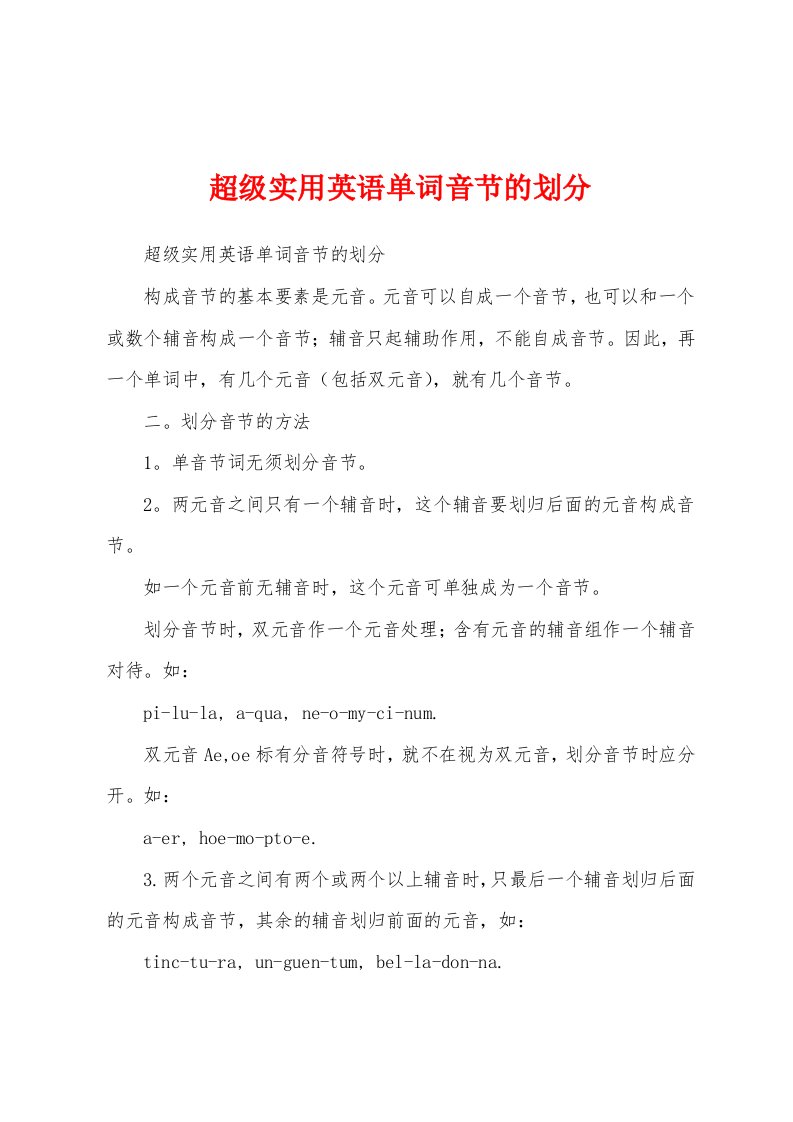 超级实用英语单词音节的划分

超级实用英语单词音节的划分

构成音节的基本要素是元音。元音可以自成一个音节，也可以和一个或数个辅音构成一个音节；辅音只起辅助作用，不能自成音节。因此，再一个单词中，有几个元音（包括双元音），就有几个音节。

二。划分音节的方法

1。单音节词无须划分音节。

2。两元音之间只有一个辅音时，这个辅音要划归后面的元音构成音节。

如一个元音前无辅音时，这个元音可单独成为一个音节。

划分音节时，双元音作一个元音处理；含有元音的辅音组作一个辅音对待。如：

pi-lu-la, a-qua, ne-o-my-ci-num.

双元音 Ae,oe 标有分音符号时，就不在视为双元音，划分音节时应分开。如：

a-er, hoe-mo-pto-e.

3.两个元音之间有两个或两个以上辅音时，只最后一个辅音划归后面的元音构成音节，其余的辅音划归前面的元音，如：

tinc-tu-ra, un-guen-tum, bel-la-don-na.